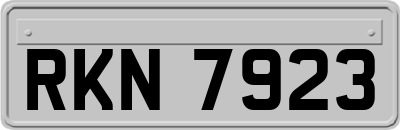 RKN 7923